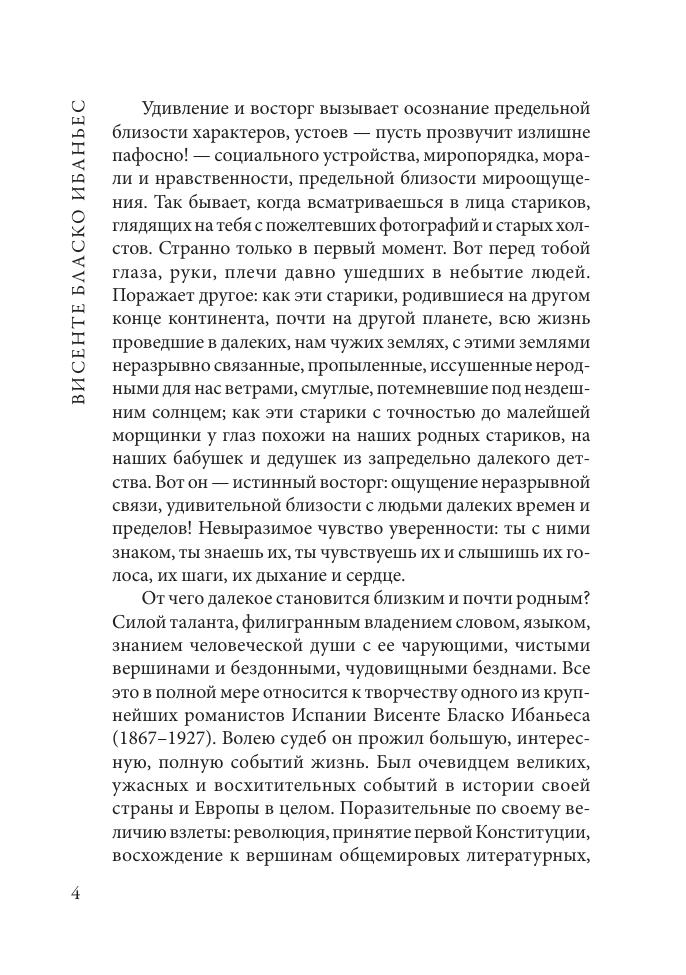 ВИСЕНТЕ БЛАСКО ИБАНЬЕС

Удивление и восторг вызывает осознание предельной близости характеров, устоев — пусть прозвучит излишне пафосно! — социального устройства, миропорядка, морали и нравственности, предельной близости мироощущения. Так бывает, когда всматриваешься в лица стариков, глядящих на тебя с пожелтевших фотографий и старых холстов. Странно только в первый момент. Вот перед тобой глаза, руки, плечи давно ушедших в небытие людей. Поражает другое: как эти старики, родившиеся на другом конце континента, почти на другой планете, всю жизнь проведшие в далеких, нам чужих землях, с этими землями неразрывно связанные, пропыленные, иссушенные неродными для нас ветрами, смуглые, потемневшие под нездешним солнцем; как эти старики с точностью до малейшей морщинки у глаз похожи на наших родных стариков, на наших бабушек и дедушек из запредельно далекого детства. Вот он — истинный восторг: ощущение неразрывной связи, удивительной близости с людьми далеких времен и пределов! Невыразимое чувство уверенности: ты с ними знаком, ты знаешь их, ты чувствуешь их и слышишь их голоса, их шаги, их дыхание и сердце.

От чего далекое становится близким и почти родным? Силой таланта, филигранным владением словом, языком, знанием человеческой души с ее чарующими, чистыми вершинами и бездонными, чудовищными безднами. Все это в полной мере относится к творчеству одного из крупнейших романистов Испании Висенте Бласко Ибаньеса (1867–1927). Волею судеб он прожил большую, интересную, полную событий жизнь. Был очевидцем великих, ужасных и восхитительных событий в истории своей страны и Европы в целом. Поразительные по своему величию взлеты: революция, принятие первой Конституции, восхождение к вершинам общемировых литературных,

4